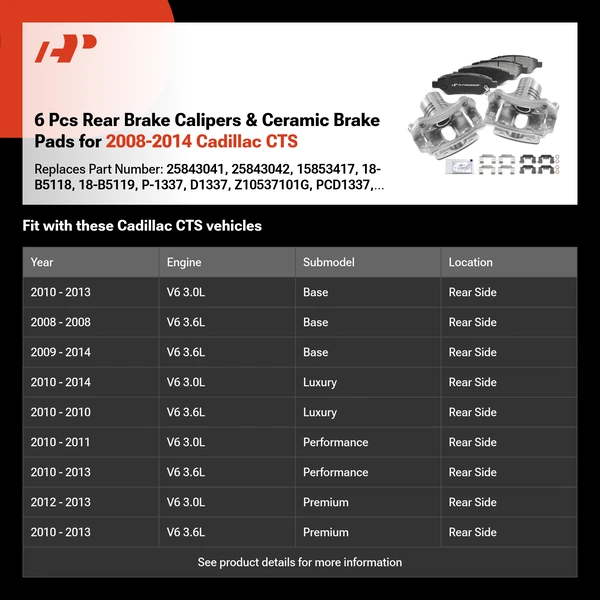 6 Pcs Rear Brake Calipers & Ceramic Brake Pads for 2008-2014 Cadillac CTS

Replaces Part Number: 25843041, 25843042, 15853417, 18-B5118, 18-B5119, P-1337, D1337, Z10537101G, PCD1337,...

Fit with these Cadillac CTS vehicles

| Year | Engine | Submodel | Location |
|---|---|---|---|
| 2010 - 2013 | V6 3.0L | Base | Rear Side |
| 2008 - 2008 | V6 3.6L | Base | Rear Side |
| 2009 - 2014 | V6 3.6L | Base | Rear Side |
| 2010 - 2014 | V6 3.0L | Luxury | Rear Side |
| 2010 - 2010 | V6 3.6L | Luxury | Rear Side |
| 2010 - 2011 | V6 3.0L | Performance | Rear Side |
| 2010 - 2013 | V6 3.6L | Performance | Rear Side |
| 2012 - 2013 | V6 3.0L | Premium | Rear Side |
| 2010 - 2013 | V6 3.6L | Premium | Rear Side |

See product details for more information